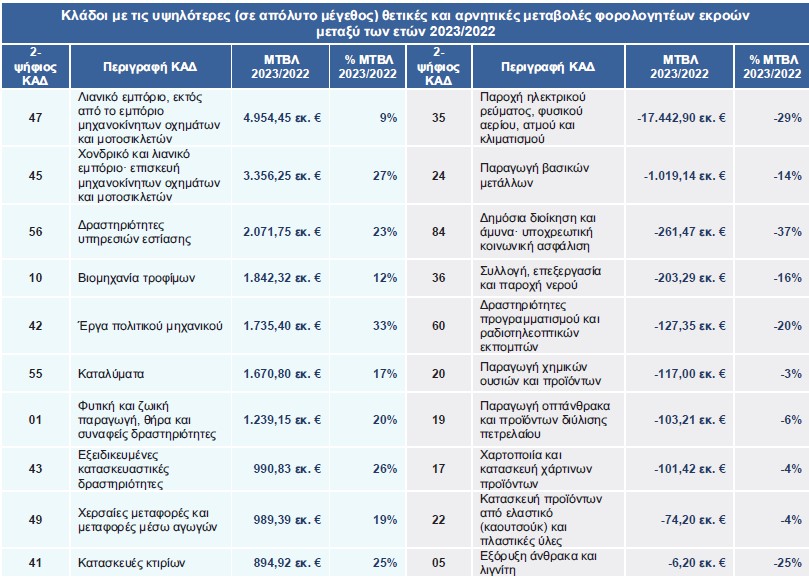 Κλάδοι με τις υψηλότερες (σε απόλυτο μέγεθος) θετικές και αρνητικές μεταβολές φορολογητέων εκροών μεταξύ των ετών 2023/2022

| 2-ψήφιος ΚΑΔ | Περιγραφή ΚΑΔ | ΜΤΒΛ 2023/2022 | % ΜΤΒΛ 2023/2022 | 2-ψήφιος ΚΑΔ | Περιγραφή ΚΑΔ | ΜΤΒΛ 2023/2022 | % ΜΤΒΛ 2023/2022 |
|---|---|---|---|---|---|---|---|
| 47 | Λιανικό εμπόριο, εκτός από το εμπόριο μηχανοκίνητων οχημάτων και μοτοσικλετών | 4.954,45 εκ. € | 9% | 35 | Παροχή ηλεκτρικού ρεύματος, φυσικού αερίου, ατμού και κλιματισμού | -17.442,90 εκ. € | -29% |
| 45 | Χονδρικό και λιανικό εμπόριο· επισκευή μηχανοκίνητων οχημάτων και μοτοσικλετών | 3.356,25 εκ. € | 27% | 24 | Παραγωγή βασικών μετάλλων | -1.019,14 εκ. € | -14% |
| 56 | Δραστηριότητες υπηρεσιών εστίασης | 2.071,75 εκ. € | 23% | 84 | Δημόσια διοίκηση και άμυνα· υποχρεωτική κοινωνική ασφάλιση | -261,47 εκ. € | -37% |
| 10 | Βιομηχανία τροφίμων | 1.842,32 εκ. € | 12% | 36 | Συλλογή, επεξεργασία και παροχή νερού | -203,29 εκ. € | -16% |
| 42 | Έργα πολιτικού μηχανικού | 1.735,40 εκ. € | 33% | 60 | Δραστηριότητες προγραμματισμού και ραδιοτηλεοπτικών εκπομπών | -127,35 εκ. € | -20% |
| 55 | Καταλύματα | 1.670,80 εκ. € | 17% | 20 | Παραγωγή χημικών ουσιών και προϊόντων | -117,00 εκ. € | -3% |
| 01 | Φυτική και ζωική παραγωγή, θήρα και συναφείς δραστηριότητες | 1.239,15 εκ. € | 20% | 19 | Παραγωγή οπτάνθρακα και προϊόντων διύλισης πετρελαίου | -103,21 εκ. € | -6% |
| 43 | Εξειδικευμένες κατασκευαστικές δραστηριότητες | 990,83 εκ. € | 26% | 17 | Χαρτοποιία και κατασκευή χάρτινων προϊόντων | -101,42 εκ. € | -4% |
| 49 | Χερσαίες μεταφορές και μεταφορές μέσω αγωγών | 989,39 εκ. € | 19% | 22 | Κατασκευή προϊόντων από ελαστικό (καουτσούκ) και πλαστικές ύλες | -74,20 εκ. € | -4% |
| 41 | Κατασκευές κτιρίων | 894,92 εκ. € | 25% | 05 | Εξόρυξη άνθρακα και λιγνίτη | -6,20 εκ. € | -25% |